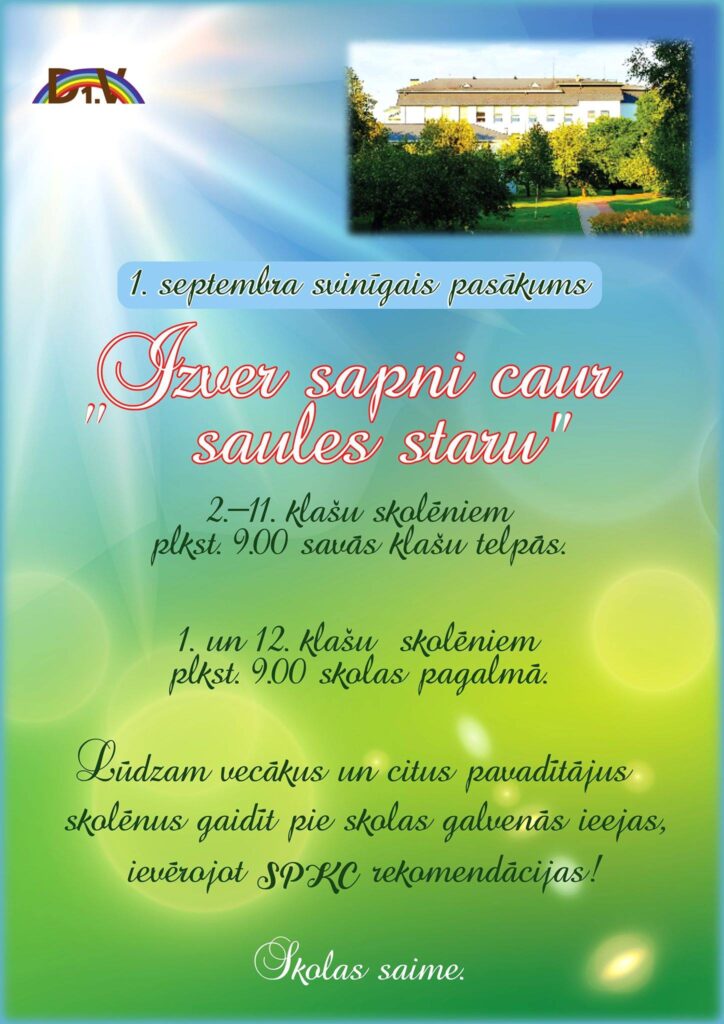 D1.V

1. septembra svinīgais pasākums

"Izver sapni caur saules staru"

2.–11. klašu skolēniem plkst. 9.00 savās klašu telpās.

1. un 12. klašu skolēniem plkst. 9.00 skolas pagalmā.

Lūdzam vecākus un citus pavadītājus skolēnus gaidīt pie skolas galvenās ieejas, ievērojot SPKC rekomendācijas!

Skolas saime.